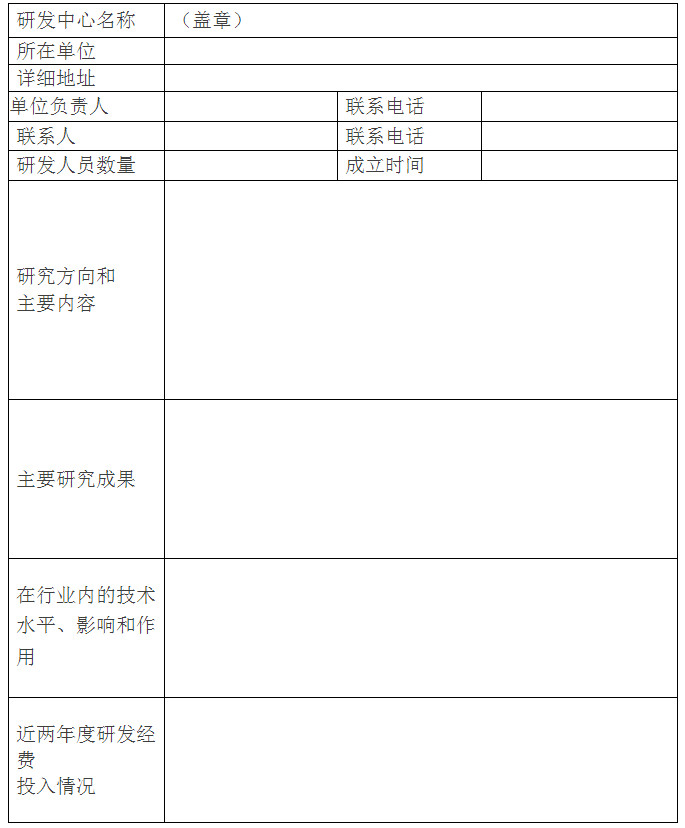 | 研发中心名称 | （盖章） | | |
|---|---|---|---|
| 所在单位 | | | |
| 详细地址 | | | |
| 单位负责人 | | 联系电话 | |
| 联系人 | | 联系电话 | |
| 研发人员数量 | | 成立时间 | |
| 研究方向和主要内容 | | | |
| 主要研究成果 | | | |
| 在行业内的技术水平、影响和作用 | | | |
| 近两年度研发经费投入情况 | | | |